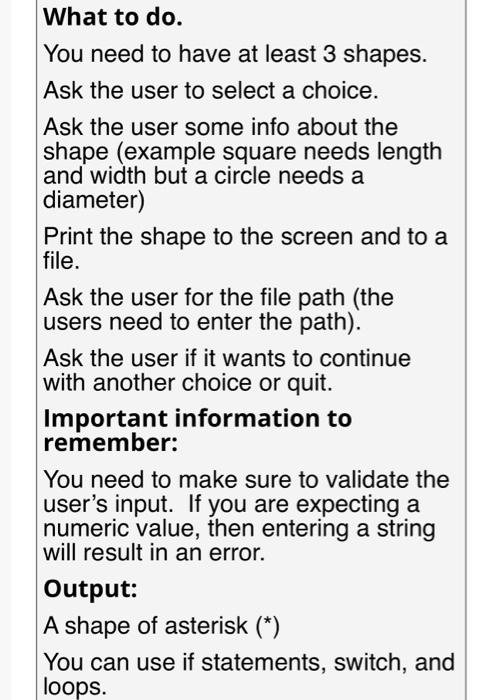 What to do.

You need to have at least 3 shapes.

Ask the user to select a choice.

Ask the user some info about the shape (example square needs length and width but a circle needs a diameter)

Print the shape to the screen and to a file.

Ask the user for the file path (the users need to enter the path).

Ask the user if it wants to continue with another choice or quit.

Important information to remember:

You need to make sure to validate the user's input. If you are expecting a numeric value, then entering a string will result in an error.

Output:

A shape of asterisk (*)

You can use if statements, switch, and loops.